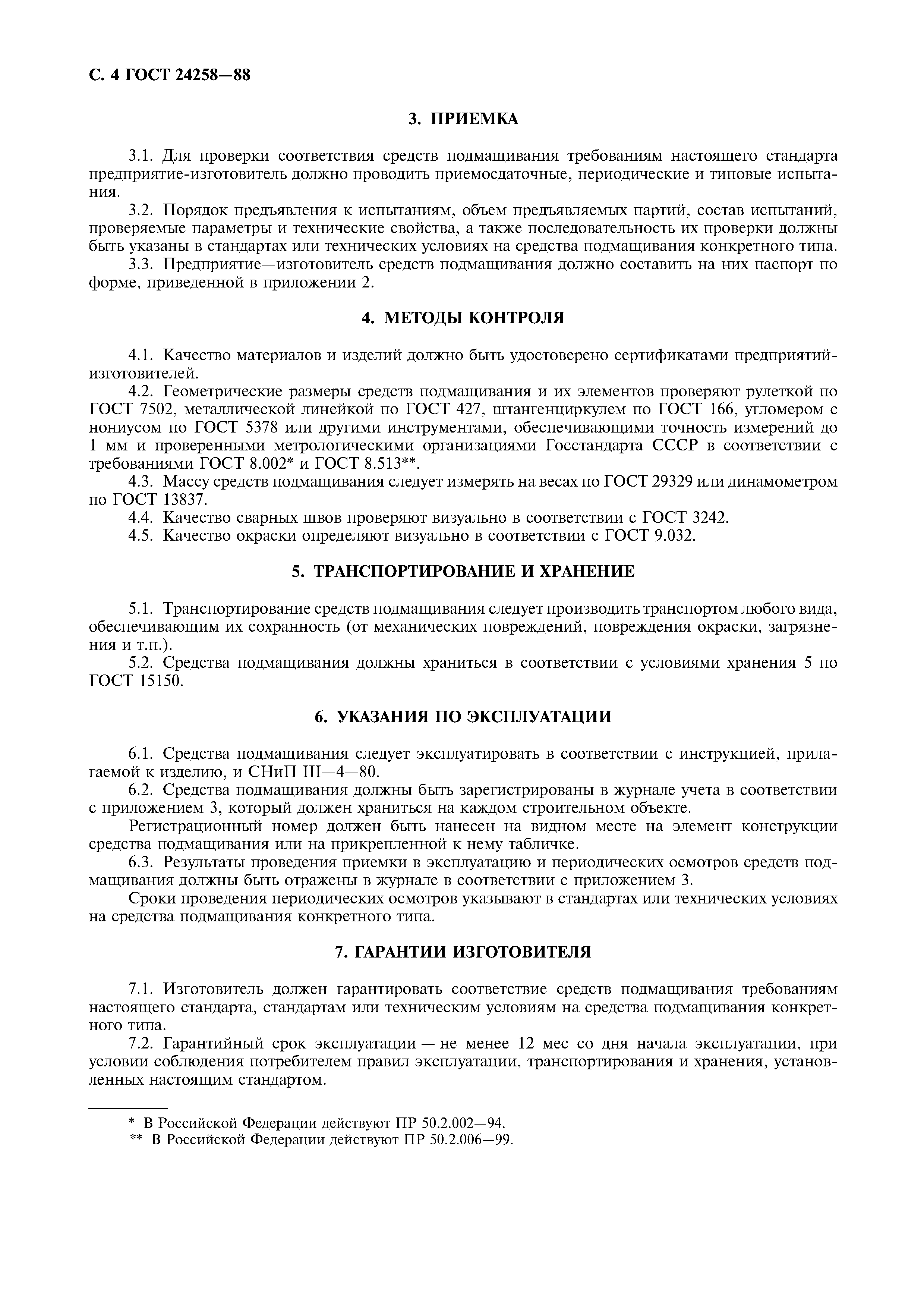 С. 4 ГОСТ 24258—88

3. ПРИЕМКА

3.1. Для проверки соответствия средств подмащивания требованиям настоящего стандарта предприятие-изготовитель должно проводить приемосдаточные, периодические и типовые испытания.

3.2. Порядок предъявления к испытаниям, объем предъявляемых партий, состав испытаний, проверяемые параметры и технические свойства, а также последовательность их проверки должны быть указаны в стандартах или технических условиях на средства подмащивания конкретного типа.

3.3. Предприятие—изготовитель средств подмащивания должно составить на них паспорт по форме, приведенной в приложении 2.

4. МЕТОДЫ КОНТРОЛЯ

4.1. Качество материалов и изделий должно быть удостоверено сертификатами предприятий-изготовителей.

4.2. Геометрические размеры средств подмащивания и их элементов проверяют рулеткой по ГОСТ 7502, металлической линейкой по ГОСТ 427, штангенциркулем по ГОСТ 166, угломером с нониусом по ГОСТ 5378 или другими инструментами, обеспечивающими точность измерений до 1 мм и проверенными метрологическими организациями Госстандарта СССР в соответствии с требованиями ГОСТ 8.002* и ГОСТ 8.513**.

4.3. Массу средств подмащивания следует измерять на весах по ГОСТ 29329 или динамометром по ГОСТ 13837.

4.4. Качество сварных швов проверяют визуально в соответствии с ГОСТ 3242.

4.5. Качество окраски определяют визуально в соответствии с ГОСТ 9.032.

5. ТРАНСПОРТИРОВАНИЕ И ХРАНЕНИЕ

5.1. Транспортирование средств подмащивания следует производить транспортом любого вида, обеспечивающим их сохранность (от механических повреждений, повреждения окраски, загрязнения и т.п.).

5.2. Средства подмащивания должны храниться в соответствии с условиями хранения 5 по ГОСТ 15150.

6. УКАЗАНИЯ ПО ЭКСПЛУАТАЦИИ

6.1. Средства подмащивания следует эксплуатировать в соответствии с инструкцией, прилагаемой к изделию, и СНиП III—4—80.

6.2. Средства подмащивания должны быть зарегистрированы в журнале учета в соответствии с приложением 3, который должен храниться на каждом строительном объекте.

Регистрационный номер должен быть нанесен на видном месте на элемент конструкции средства подмащивания или на прикрепленной к нему табличке.

6.3. Результаты проведения приемки в эксплуатацию и периодических осмотров средств подмащивания должны быть отражены в журнале в соответствии с приложением 3.

Сроки проведения периодических осмотров указывают в стандартах или технических условиях на средства подмащивания конкретного типа.

7. ГАРАНТИИ ИЗГОТОВИТЕЛЯ

7.1. Изготовитель должен гарантировать соответствие средств подмащивания требованиям настоящего стандарта, стандартам или техническим условиям на средства подмащивания конкретного типа.

7.2. Гарантийный срок эксплуатации — не менее 12 мес со дня начала эксплуатации, при условии соблюдения потребителем правил эксплуатации, транспортирования и хранения, установленных настоящим стандартом.

* В Российской Федерации действуют ПР 50.2.002—94.
** В Российской Федерации действуют ПР 50.2.006—99.